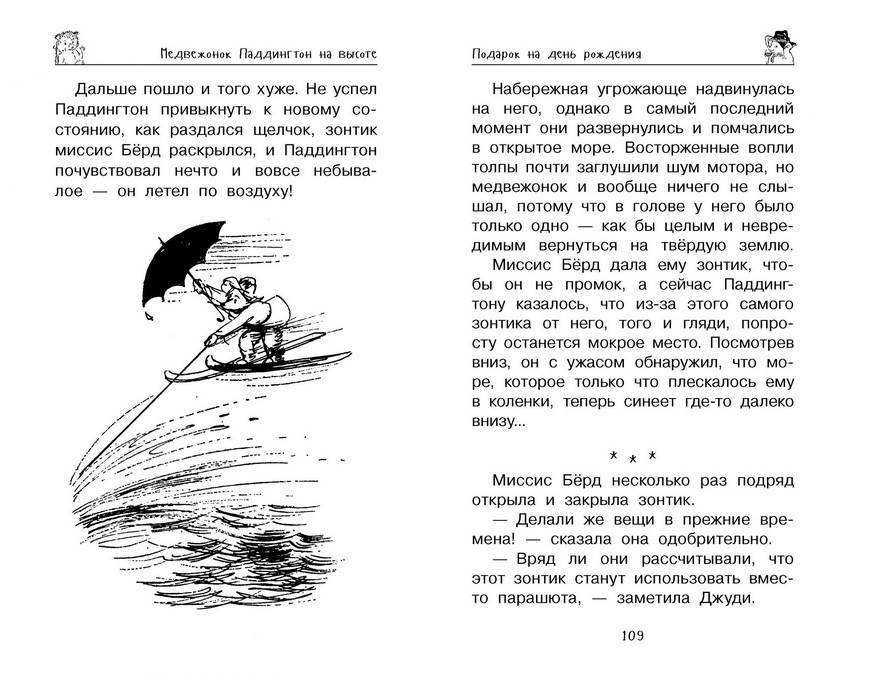 Медвежонок Паддингтон на высоте

Дальше пошло и того хуже. Не успел Паддингтон привыкнуть к новому состоянию, как раздался щелчок, зонтик миссис Бёрд раскрылся, и Паддингтон почувствовал нечто и вовсе небывалое — он летел по воздуху!

Подарок на день рождения

Набережная угрожающе надвинулась на него, однако в самый последний момент они развернулись и помчались в открытое море. Восторженные вопли толпы почти заглушили шум мотора, но медвежонок и вообще ничего не слышал, потому что в голове у него было только одно — как бы целым и невредимым вернуться на твёрдую землю.

Миссис Бёрд дала ему зонтик, чтобы он не промок, а сейчас Паддингтону казалось, что из-за этого самого зонтика от него, того и гляди, попросту останется мокрое место. Посмотрев вниз, он с ужасом обнаружил, что море, которое только что плескалось ему в коленки, теперь синеет где-то далеко внизу...

* * *

Миссис Бёрд несколько раз подряд открыла и закрыла зонтик.

— Делали же вещи в прежние времена! — сказала она одобрительно.

— Вряд ли они рассчитывали, что этот зонтик станут использовать вместо парашюта, — заметила Джуди.

109